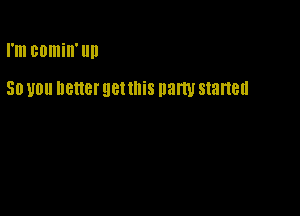 I'm comin' up

So you better get this party started